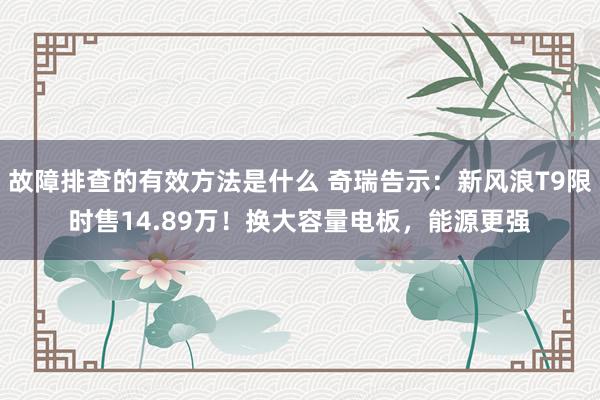 故障排查的有效方法是什么 奇瑞告示：新风浪T9限时售14.89万！换大容量电板，能源更强